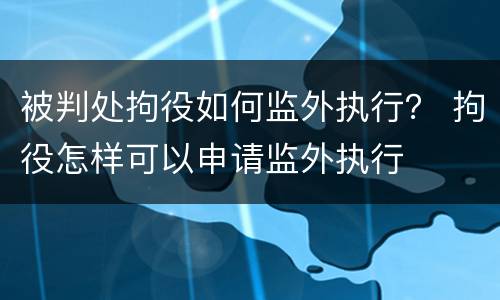 被判处拘役如何监外执行? 拘役怎样可以申请监外执行